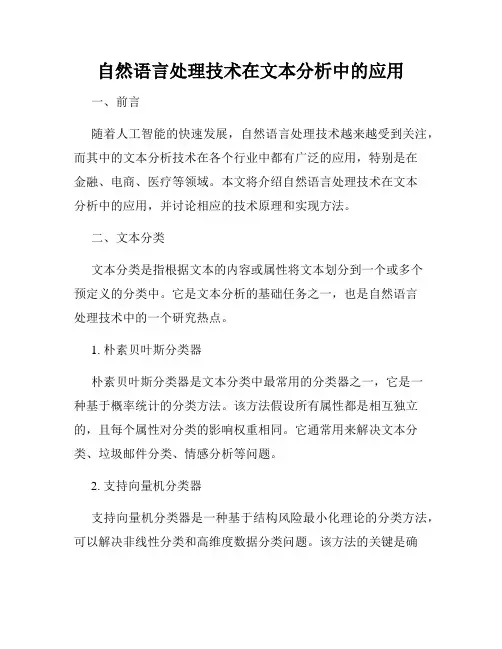 自然语言处理技术在文本分析中的应用

一、前言

随着人工智能的快速发展，自然语言处理技术越来越受到关注，而其中的文本分析技术在各个行业中都有广泛的应用，特别是在金融、电商、医疗等领域。本文将介绍自然语言处理技术在文本分析中的应用，并讨论相应的技术原理和实现方法。

二、文本分类

文本分类是指根据文本的内容或属性将文本划分到一个或多个预定义的分类中。它是文本分析的基础任务之一，也是自然语言处理技术中的一个研究热点。

1. 朴素贝叶斯分类器

朴素贝叶斯分类器是文本分类中最常用的分类器之一，它是一种基于概率统计的分类方法。该方法假设所有属性都是相互独立的，且每个属性对分类的影响权重相同。它通常用来解决文本分类、垃圾邮件分类、情感分析等问题。

2. 支持向量机分类器

支持向量机分类器是一种基于结构风险最小化理论的分类方法，可以解决非线性分类和高维度数据分类问题。该方法的关键是确